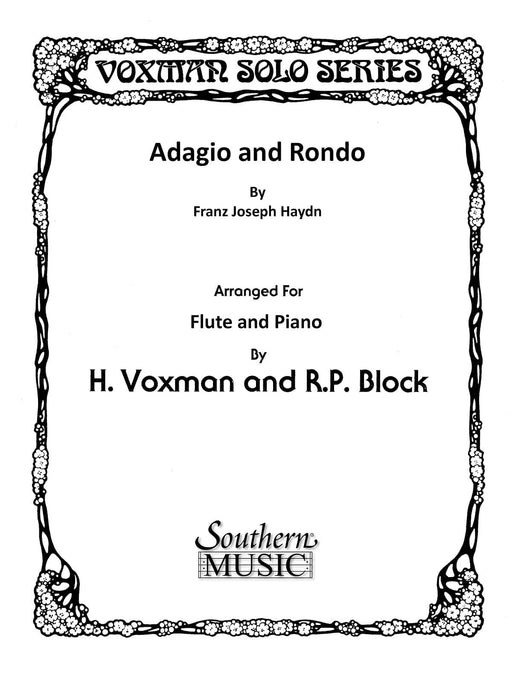 VOXMAN SOLO SERIES

Adagio and Rondo

By

Franz Joseph Haydn

Arranged For

Flute and Piano

By

H. Voxman and R.P. Block

Southern
MUSIC